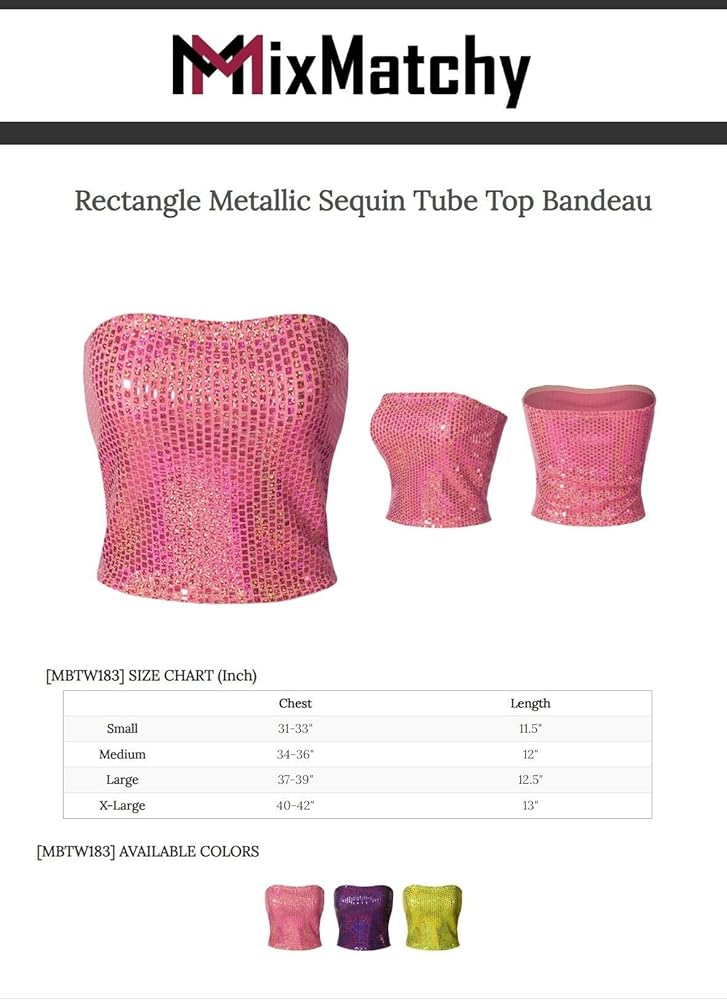 MixMatchy

Rectangle Metallic Sequin Tube Top Bandeau

[MBTW183] SIZE CHART (Inch)

| | Chest | Length |
|---|---|---|
| Small | 31-33" | 11.5" |
| Medium | 34-36" | 12" |
| Large | 37-39" | 12.5" |
| X-Large | 40-42" | 13" |

[MBTW183] AVAILABLE COLORS